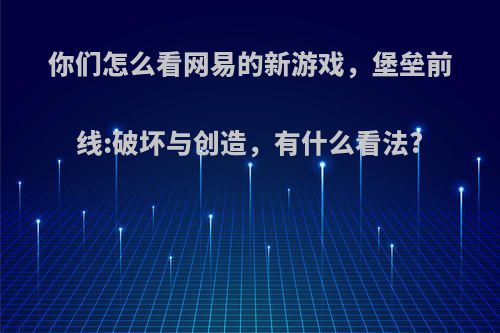 你们怎么看网易的新游戏，堡垒前线:破坏与创造，有什么看法?